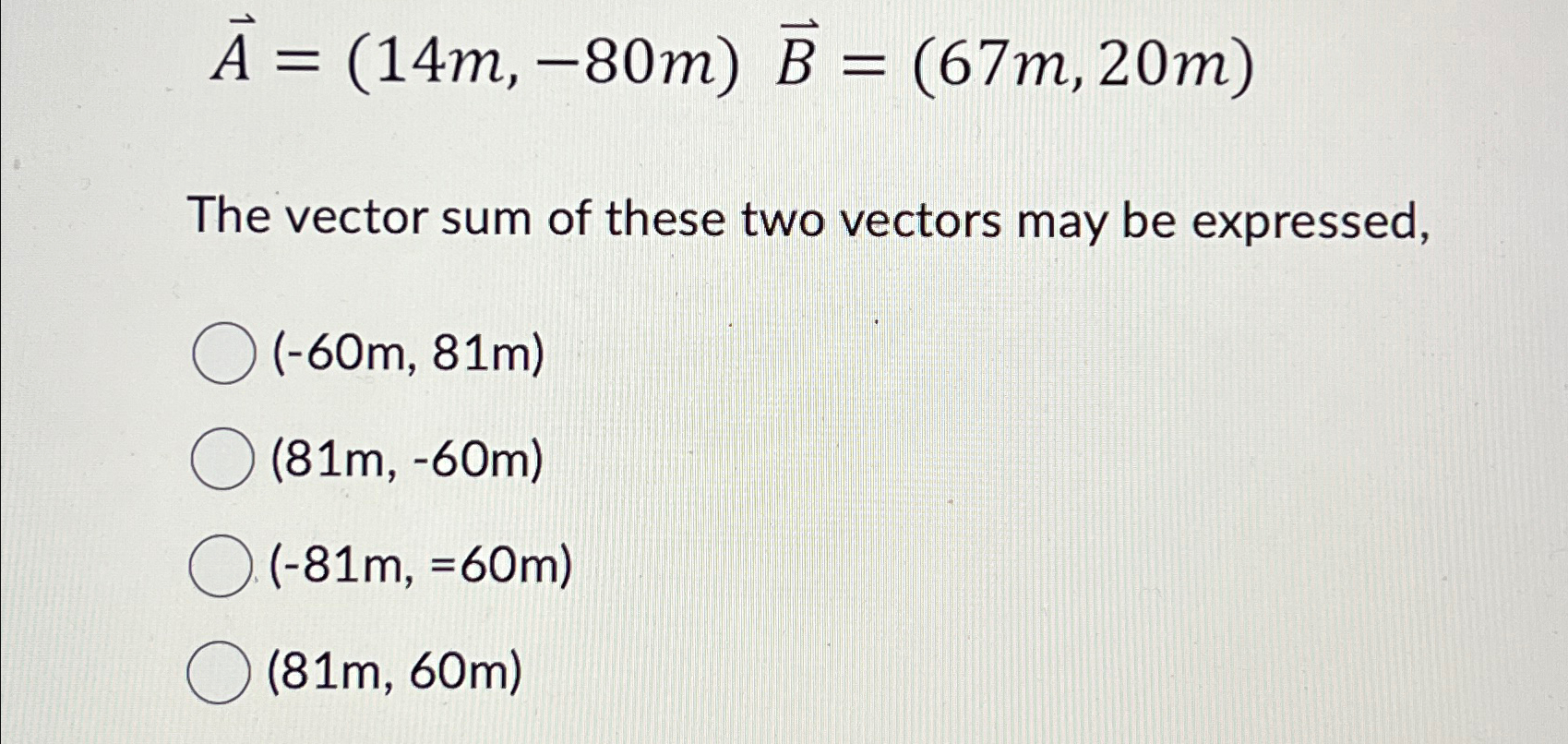 $\vec{A} = (14m, -80m)$ $\vec{B} = (67m, 20m)$

The vector sum of these two vectors may be expressed,

(-60m, 81m)

(81m, -60m)

(-81m, =60m)

(81m, 60m)